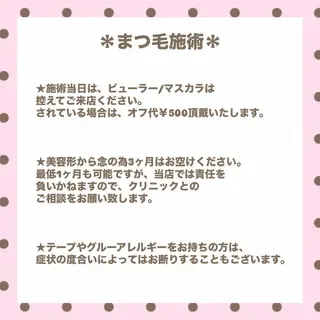 ＊まつ毛施術＊

★施術当日は、ビューラー/マスカラは
控えてご来店ください。
されている場合は、オフ代￥500頂戴いたします。

★美容形から念の為3ヶ月はお空けください。
最低1ヶ月も可能ですが、当店では責任を
負いかねますので、クリニックとの
ご相談をお願い致します。

★テープやグルーアレルギーをお持ちの方は、
症状の度合いによってはお断りすることもございます。